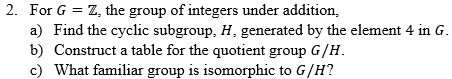 2. For $G = \mathbb{Z}$, the group of integers under addition,

a) Find the cyclic subgroup, $H$, generated by the element 4 in $G$.

b) Construct a table for the quotient group $G/H$.

c) What familiar group is isomorphic to $G/H$?